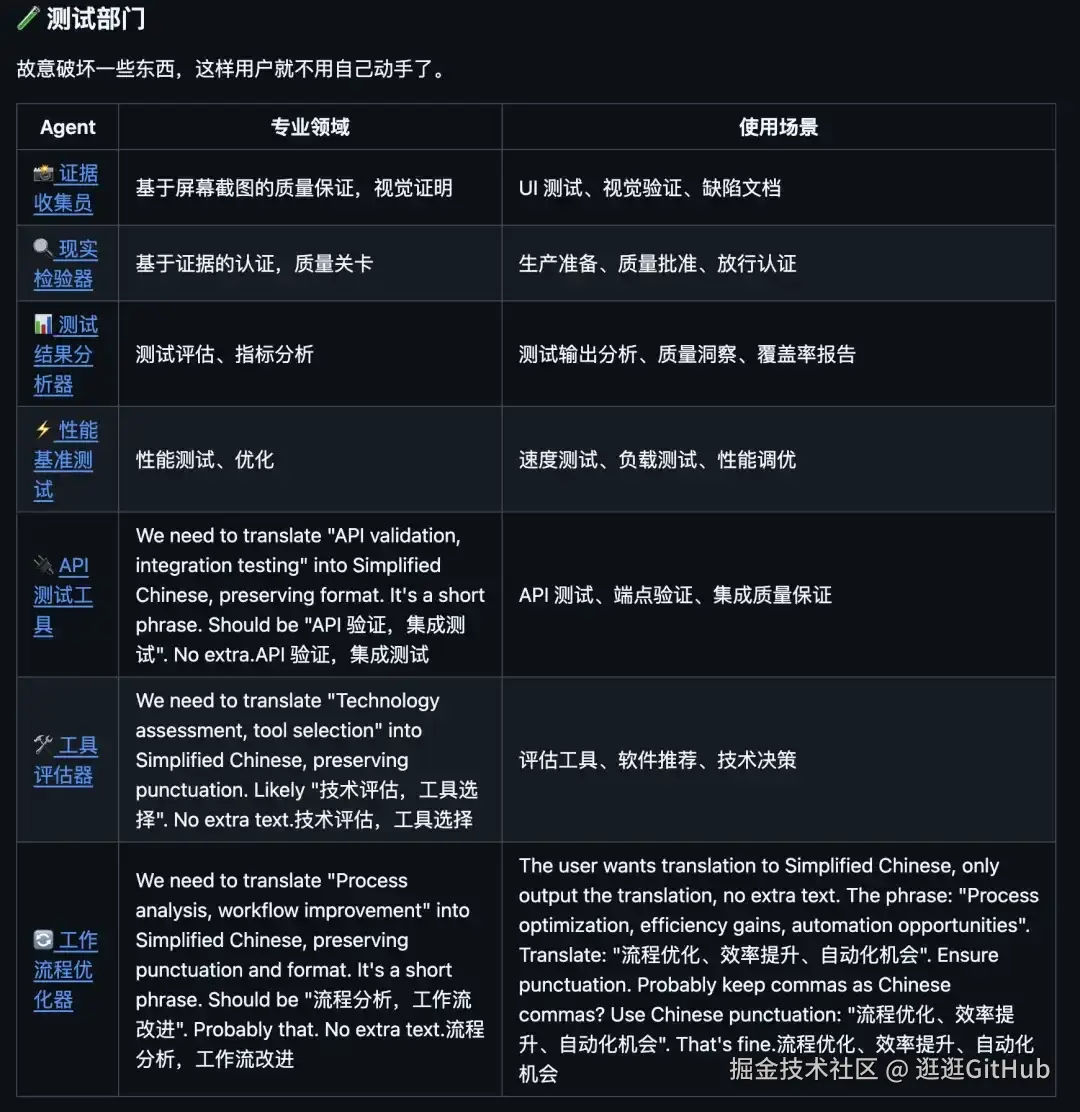 测试部门

故意破坏一些东西，这样用户就不用自己动手了。

| Agent | 专业领域 | 使用场景 |
|---|---|---|
| 证据收集员 | 基于屏幕截图的质量保证，视觉证明 | UI 测试、视觉验证、缺陷文档 |
| 现实检验器 | 基于证据的认证，质量关卡 | 生产准备、质量批准、放行认证 |
| 测试结果分析器 | 测试评估、指标分析 | 测试输出分析、质量洞察、覆盖率报告 |
| 性能基准测试 | 性能测试、优化 | 速度测试、负载测试、性能调优 |
| API 测试工具 | We need to translate "API validation, integration testing" into Simplified Chinese, preserving format. It's a short phrase. Should be "API 验证，集成测试". No extra.API 验证，集成测试 | API 测试、端点验证、集成质量保证 |
| 工具评估器 | We need to translate "Technology assessment, tool selection" into Simplified Chinese, preserving punctuation. Likely "技术评估，工具选择". No extra text.技术评估，工具选择 | 评估工具、软件推荐、技术决策 |
| 工作流程优化器 | We need to translate "Process analysis, workflow improvement" into Simplified Chinese, preserving punctuation and format. It's a short phrase. Should be "流程分析，工作流改进". Probably that. No extra text.流程分析，工作流改进 | The user wants translation to Simplified Chinese, only output the translation, no extra text. The phrase: "Process optimization, efficiency gains, automation opportunities". Translate: "流程优化、效率提升、自动化机会". Ensure punctuation. Probably keep commas as Chinese commas? Use Chinese punctuation: "流程优化、效率提升、自动化机会". That's fine.流程优化、效率提升、自动化机会 |

掘金技术社区 @ 逛逛GitHub